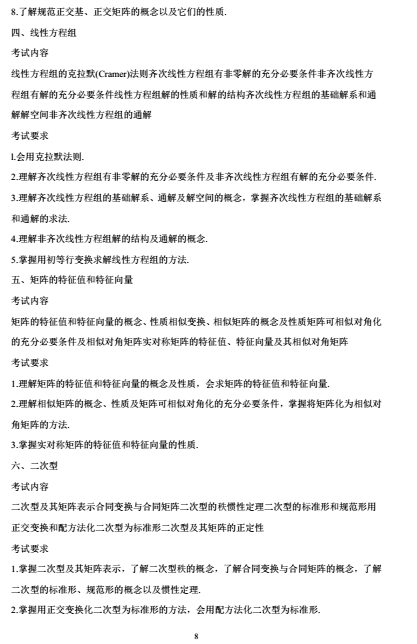 8.了解规范正交基、正交矩阵的概念以及它们的性质.

四、线性方程组

考试内容

线性方程组的克拉默(Cramer)法则齐次线性方程组有非零解的充分必要条件非齐次线性方程组有解的充分必要条件线性方程组解的性质和解的结构齐次线性方程组的基础解系和通解解空间非齐次线性方程组的通解

考试要求

l.会用克拉默法则.

2.理解齐次线性方程组有非零解的充分必要条件及非齐次线性方程组有解的充分必要条件.

3.理解齐次线性方程组的基础解系、通解及解空间的概念，掌握齐次线性方程组的基础解系和通解的求法.

4.理解非齐次线性方程组解的结构及通解的概念.

5.掌握用初等行变换求解线性方程组的方法.

五、矩阵的特征值和特征向量

考试内容

矩阵的特征值和特征向量的概念、性质相似变换、相似矩阵的概念及性质矩阵可相似对角化的充分必要条件及相似对角矩阵实对称矩阵的特征值、特征向量及其相似对角矩阵

考试要求

1.理解矩阵的特征值和特征向量的概念及性质，会求矩阵的特征值和特征向量.

2.理解相似矩阵的概念、性质及矩阵可相似对角化的充分必要条件，掌握将矩阵化为相似对角矩阵的方法.

3.掌握实对称矩阵的特征值和特征向量的性质.

六、二次型

考试内容

二次型及其矩阵表示合同变换与合同矩阵二次型的秩惯性定理二次型的标准形和规范形用正交变换和配方法化二次型为标准形二次型及其矩阵的正定性

考试要求

1.掌握二次型及其矩阵表示，了解二次型秩的概念，了解合同变换与合同矩阵的概念，了解二次型的标准形、规范形的概念以及惯性定理.

2.掌握用正交变换化二次型为标准形的方法，会用配方法化二次型为标准形.

8